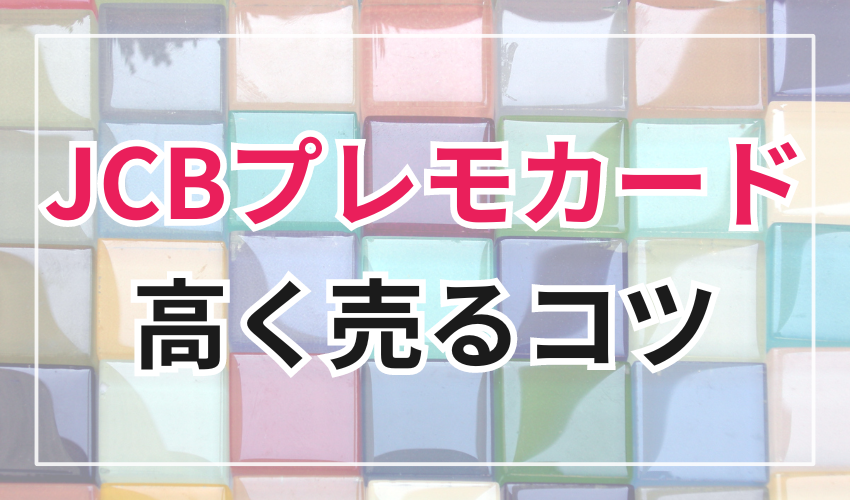 JCBプレモカード
高く売るコツ